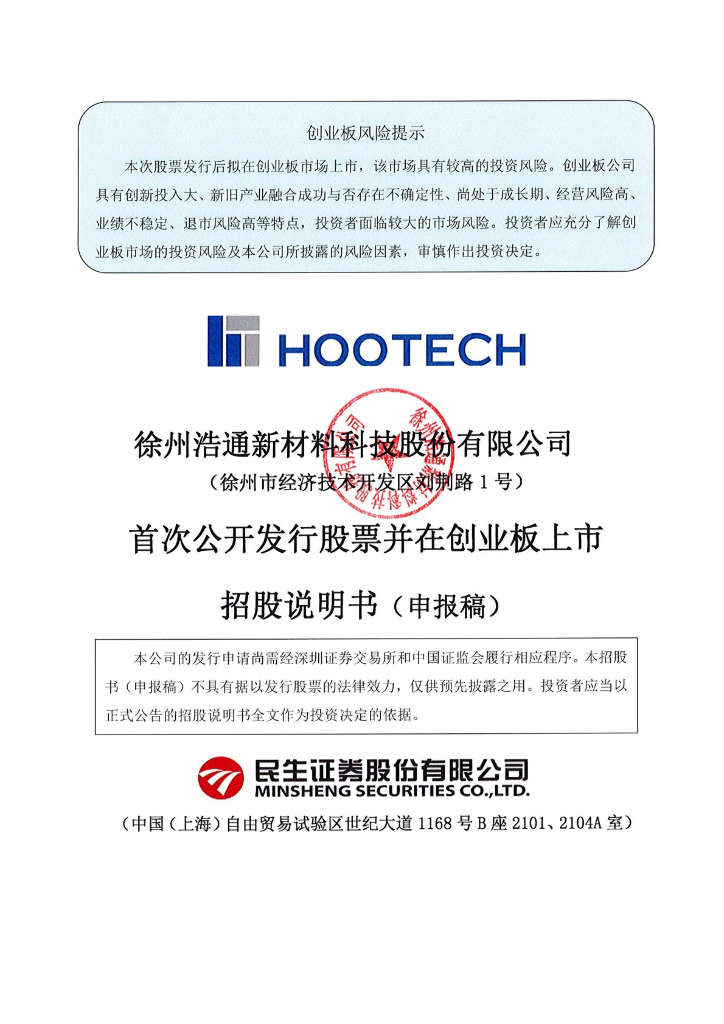 创业板风险提示

本次股票发行后拟在创业板市场上市，该市场具有较高的投资风险。创业板公司具有创新投入大、新旧产业融合成功与否存在不确定性、尚处于成长期、经营风险高、业绩不稳定、退市风险高等特点，投资者面临较大的市场风险。投资者应充分了解创业板市场的投资风险及本公司所披露的风险因素，审慎作出投资决定。

HOOTECH

徐州浩通新材料科技股份有限公司

（徐州市经济技术开发区刘荆路 1 号）

首次公开发行股票并在创业板上市

招股说明书（申报稿）

本公司的发行申请尚需经深圳证券交易所和中国证监会履行相应程序。本招股书（申报稿）不具有据以发行股票的法律效力，仅供预先披露之用。投资者应当以正式公告的招股说明书全文作为投资决定的依据。

民生证券股份有限公司
MINSHENG SECURITIES CO.,LTD.

（中国（上海）自由贸易试验区世纪大道 1168 号 B 座 2101、2104A 室）